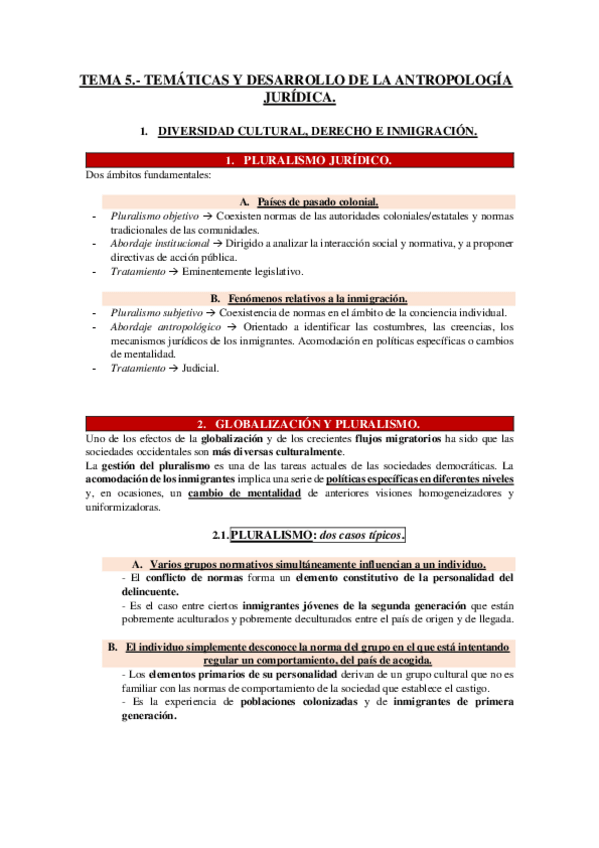 TEMA 5.- TEMÁTICAS Y DESARROLLO DE LA ANTROPOLOGÍA JURÍDICA.

1. DIVERSIDAD CULTURAL, DERECHO E INMIGRACIÓN.

1. PLURALISMO JURÍDICO.

Dos ámbitos fundamentales:

A. Países de pasado colonial.

- Pluralismo objetivo → Coexisten normas de las autoridades coloniales/estatales y normas tradicionales de las comunidades.
- Abordaje institucional → Dirigido a analizar la interacción social y normativa, y a proponer directivas de acción pública.
- Tratamiento → Eminentemente legislativo.

B. Fenómenos relativos a la inmigración.

- Pluralismo subjetivo → Coexistencia de normas en el ámbito de la conciencia individual.
- Abordaje antropológico → Orientado a identificar las costumbres, las creencias, los mecanismos jurídicos de los inmigrantes. Acomodación en políticas específicas o cambios de mentalidad.
- Tratamiento → Judicial.

2. GLOBALIZACIÓN Y PLURALISMO.

Uno de los efectos de la globalización y de los crecientes flujos migratorios ha sido que las sociedades occidentales son más diversas culturalmente.
La gestión del pluralismo es una de las tareas actuales de las sociedades democráticas. La acomodación de los inmigrantes implica una serie de políticas específicas en diferentes niveles y, en ocasiones, un cambio de mentalidad de anteriores visiones homogeneizadores y uniformizadoras.

2.1. PLURALISMO: dos casos típicos.

A. Varios grupos normativos simultáneamente influencian a un individuo.

- El conflicto de normas forma un elemento constitutivo de la personalidad del delincuente.
- Es el caso entre ciertos inmigrantes jóvenes de la segunda generación que están pobremente aculturados y pobremente deculturados entre el país de origen y de llegada.

B. El individuo simplemente desconoce la norma del grupo en el que está intentando regular un comportamiento, del país de acogida.

- Los elementos primarios de su personalidad derivan de un grupo cultural que no es familiar con las normas de comportamiento de la sociedad que establece el castigo.
- Es la experiencia de poblaciones colonizadas y de inmigrantes de primera generación.